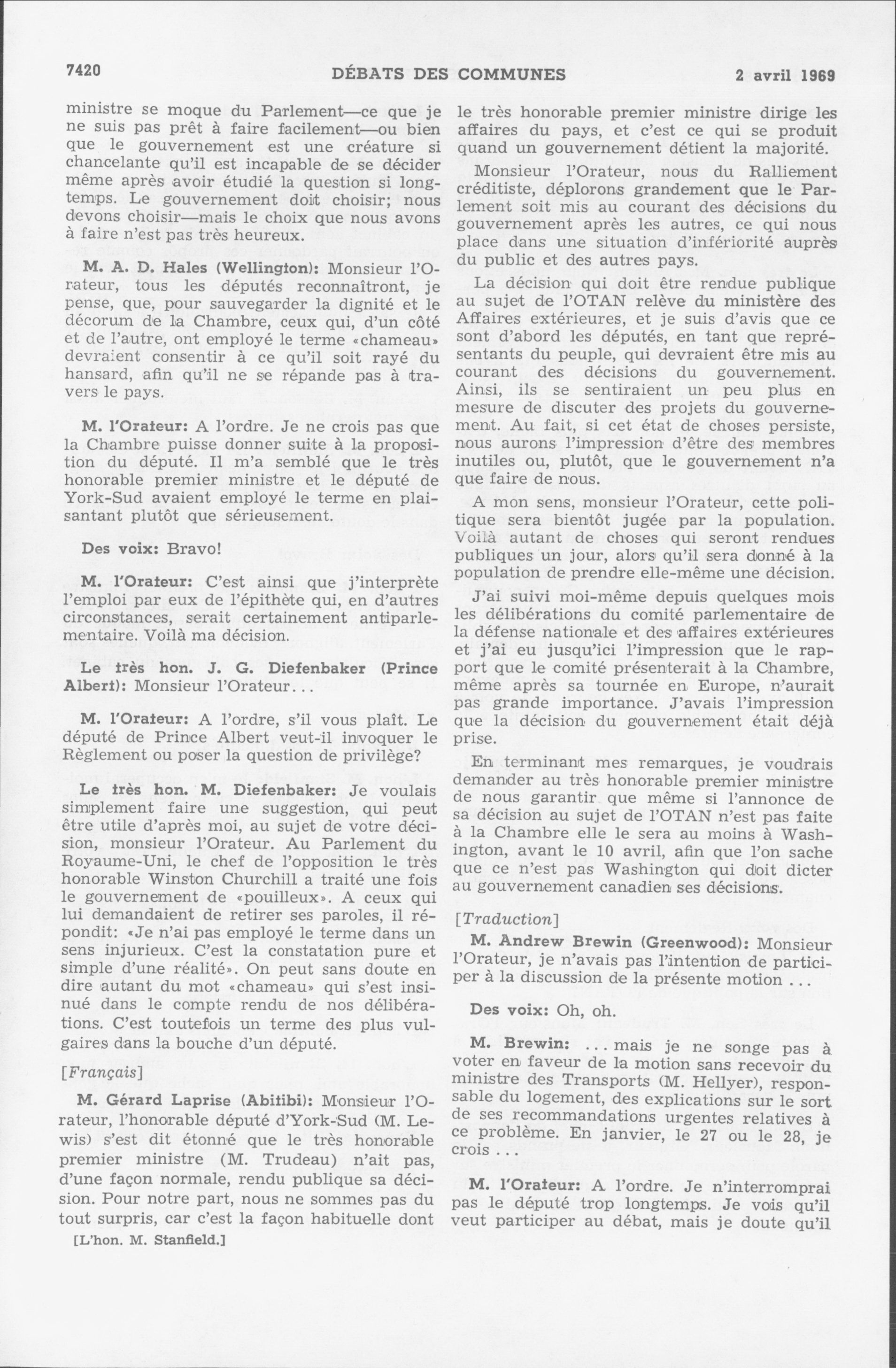 7420

DÉBATS DES COMMUNES

2 avril 1969

ministre se moque du Parlement—ce que je ne suis pas prêt à faire facilement—ou bien que le gouvernement est une créature si chancelante qu'il est incapable de se décider même après avoir étudié la question si longtemps. Le gouvernement doit choisir; nous devons choisir—mais le choix que nous avons à faire n'est pas très heureux.

M. A. D. Hales (Wellington): Monsieur l'Orateur, tous les députés reconnaîtront, je pense, que, pour sauvegarder la dignité et le décorum de la Chambre, ceux qui, d'un côté et de l'autre, ont employé le terme «chameau» devraient consentir à ce qu'il soit rayé du hansard, afin qu'il ne se répande pas à travers le pays.

M. l'Orateur: A l'ordre. Je ne crois pas que la Chambre puisse donner suite à la proposition du député. Il m'a semblé que le très honorable premier ministre et le député de York-Sud avaient employé le terme en plaisantant plutôt que sérieusement.

Des voix: Bravo!

M. l'Orateur: C'est ainsi que j'interprète l'emploi par eux de l'épithète qui, en d'autres circonstances, serait certainement antiparlementaire. Voilà ma décision.

Le très hon. J. G. Diefenbaker (Prince Albert): Monsieur l'Orateur...

M. l'Orateur: A l'ordre, s'il vous plaît. Le député de Prince Albert veut-il invoquer le Règlement ou poser la question de privilège?

Le très hon. M. Diefenbaker: Je voulais simplement faire une suggestion, qui peut être utile d'après moi, au sujet de votre décision, monsieur l'Orateur. Au Parlement du Royaume-Uni, le chef de l'opposition le très honorable Winston Churchill a traité une fois le gouvernement de «pouilleux». A ceux qui lui demandaient de retirer ses paroles, il répondit: «Je n'ai pas employé le terme dans un sens injurieux. C'est la constatation pure et simple d'une réalité». On peut sans doute en dire autant du mot «chameau» qui s'est insinué dans le compte rendu de nos délibérations. C'est toutefois un terme des plus vulgaires dans la bouche d'un député.

[Français]

M. Gérard Laprise (Abitibi): Monsieur l'Orateur, l'honorable député d'York-Sud (M. Lewis) s'est dit étonné que le très honorable premier ministre (M. Trudeau) n'ait pas, d'une façon normale, rendu publique sa décision. Pour notre part, nous ne sommes pas du tout surpris, car c'est la façon habituelle dont

[L'hon. M. Stanfield.]

le très honorable premier ministre dirige les affaires du pays, et c'est ce qui se produit quand un gouvernement détient la majorité.

Monsieur l'Orateur, nous du Ralliement créditiste, déplorons grandement que le Parlement soit mis au courant des décisions du gouvernement après les autres, ce qui nous place dans une situation d'infériorité auprès du public et des autres pays.

La décision qui doit être rendue publique au sujet de l'OTAN relève du ministère des Affaires extérieures, et je suis d'avis que ce sont d'abord les députés, en tant que représentants du peuple, qui devraient être mis au courant des décisions du gouvernement. Ainsi, ils se sentiraient un peu plus en mesure de discuter des projets du gouvernement. Au fait, si cet état de choses persiste, nous aurons l'impression d'être des membres inutiles ou, plutôt, que le gouvernement n'a que faire de nous.

A mon sens, monsieur l'Orateur, cette politique sera bientôt jugée par la population. Voilà autant de choses qui seront rendues publiques un jour, alors qu'il sera donné à la population de prendre elle-même une décision.

J'ai suivi moi-même depuis quelques mois les délibérations du comité parlementaire de la défense nationale et des affaires extérieures et j'ai eu jusqu'ici l'impression que le rapport que le comité présenterait à la Chambre, même après sa tournée en Europe, n'aurait pas grande importance. J'avais l'impression que la décision du gouvernement était déjà prise.

En terminant mes remarques, je voudrais demander au très honorable premier ministre de nous garantir que même si l'annonce de sa décision au sujet de l'OTAN n'est pas faite à la Chambre elle le sera au moins à Washington, avant le 10 avril, afin que l'on sache que ce n'est pas Washington qui doit dicter au gouvernement canadien ses décisions.

[Traduction]

M. Andrew Brewin (Greenwood): Monsieur l'Orateur, je n'avais pas l'intention de participer à la discussion de la présente motion ...

Des voix: Oh, oh.

M. Brewin: ... mais je ne songe pas à voter en faveur de la motion sans recevoir du ministre des Transports (M. Hellyer), responsable du logement, des explications sur le sort de ses recommandations urgentes relatives à ce problème. En janvier, le 27 ou le 28, je crois ...

M. l'Orateur: A l'ordre. Je n'interromprai pas le député trop longtemps. Je vois qu'il veut participer au débat, mais je doute qu'il